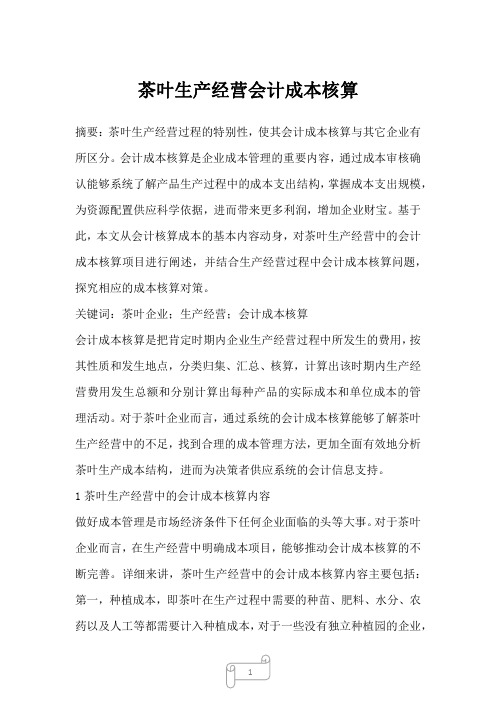 茶叶生产经营会计成本核算

摘要：茶叶生产经营过程的特别性，使其会计成本核算与其它企业有所区分。会计成本核算是企业成本管理的重要内容，通过成本审核确认能够系统了解产品生产过程中的成本支出结构，掌握成本支出规模，为资源配置供应科学依据，进而带来更多利润，增加企业财宝。基于此，本文从会计核算成本的基本内容动身，对茶叶生产经营中的会计成本核算项目进行阐述，并结合生产经营过程中会计成本核算问题，探究相应的成本核算对策。

关键词：茶叶企业；生产经营；会计成本核算

会计成本核算是把肯定时期内企业生产经营过程中所发生的费用，按其性质和发生地点，分类归集、汇总、核算，计算出该时期内生产经营费用发生总额和分别计算出每种产品的实际成本和单位成本的管理活动。对于茶叶企业而言，通过系统的会计成本核算能够了解茶叶生产经营中的不足，找到合理的成本管理方法，更加全面有效地分析茶叶生产成本结构，进而为决策者供应系统的会计信息支持。

1 茶叶生产经营中的会计成本核算内容

做好成本管理是市场经济条件下任何企业面临的头等大事。对于茶叶企业而言，在生产经营中明确成本项目，能够推动会计成本核算的不断完善。详细来讲，茶叶生产经营中的会计成本核算内容主要包括：第一，种植成本，即茶叶在生产过程中需要的种苗、肥料、水分、农药以及人工等都需要计入种植成本，对于一些没有独立种植园的企业，

1